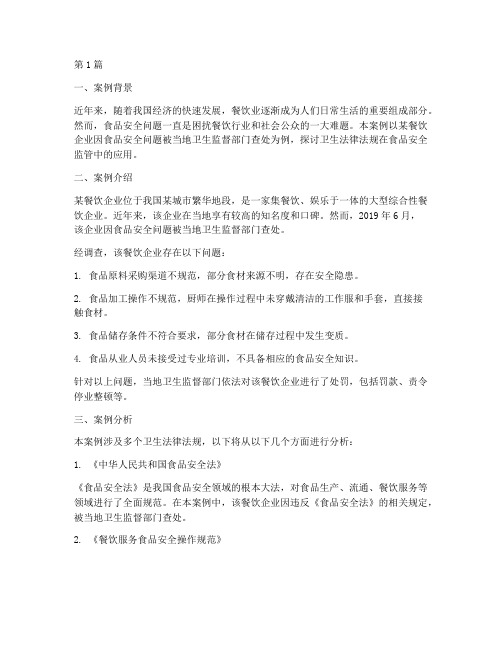 第1篇

一、案例背景

近年来，随着我国经济的快速发展，餐饮业逐渐成为人们日常生活的重要组成部分。然而，食品安全问题一直是困扰餐饮行业和社会公众的一大难题。本案例以某餐饮企业因食品安全问题被当地卫生监督部门查处为例，探讨卫生法律法规在食品安全监管中的应用。

二、案例介绍

某餐饮企业位于我国某城市繁华地段，是一家集餐饮、娱乐于一体的大型综合性餐饮企业。近年来，该企业在当地享有较高的知名度和口碑。然而，2019年6月，该企业因食品安全问题被当地卫生监督部门查处。

经调查，该餐饮企业存在以下问题：

1. 食品原料采购渠道不规范，部分食材来源不明，存在安全隐患。

2. 食品加工操作不规范，厨师在操作过程中未穿戴清洁的工作服和手套，直接接触食材。

3. 食品储存条件不符合要求，部分食材在储存过程中发生变质。

4. 食品从业人员未接受过专业培训，不具备相应的食品安全知识。

针对以上问题，当地卫生监督部门依法对该餐饮企业进行了处罚，包括罚款、责令停业整顿等。

三、案例分析

本案例涉及多个卫生法律法规，以下将从以下几个方面进行分析：

1. 《中华人民共和国食品安全法》

《食品安全法》是我国食品安全领域的根本大法，对食品生产、流通、餐饮服务等领域进行了全面规范。在本案例中，该餐饮企业因违反《食品安全法》的相关规定，被当地卫生监督部门查处。

2. 《餐饮服务食品安全操作规范》